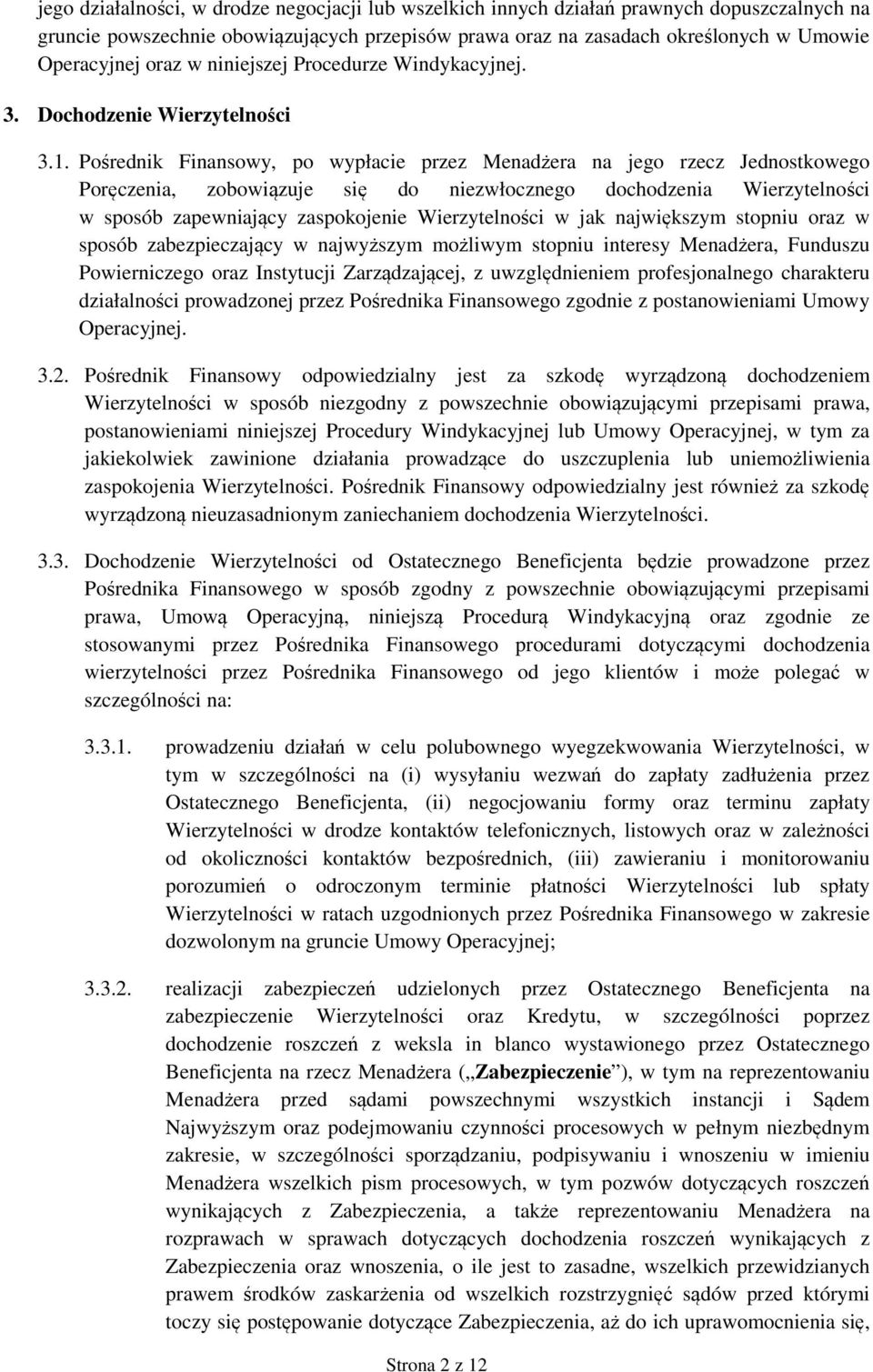 jego działalności, w drodze negocjacji lub wszelkich innych działań prawnych dopuszczalnych na gruncie powszechnie obowiązujących przepisów prawa oraz na zasadach określonych w Umowie Operacyjnej oraz w niniejszej Procedurze Windykacyjnej.

3. Dochodzenie Wierzytelności

3.1. Pośrednik Finansowy, po wypłacie przez Menadżera na jego rzecz Jednostkowego Poręczenia, zobowiązuje się do niezwłocznego dochodzenia Wierzytelności w sposób zapewniający zaspokojenie Wierzytelności w jak największym stopniu oraz w sposób zabezpieczający w najwyższym możliwym stopniu interesy Menadżera, Funduszu Powierniczego oraz Instytucji Zarządzającej, z uwzględnieniem profesjonalnego charakteru działalności prowadzonej przez Pośrednika Finansowego zgodnie z postanowieniami Umowy Operacyjnej.

3.2. Pośrednik Finansowy odpowiedzialny jest za szkodę wyrządzoną dochodzeniem Wierzytelności w sposób niezgodny z powszechnie obowiązującymi przepisami prawa, postanowieniami niniejszej Procedury Windykacyjnej lub Umowy Operacyjnej, w tym za jakiekolwiek zawinione działania prowadzące do uszczuplenia lub uniemożliwienia zaspokojenia Wierzytelności. Pośrednik Finansowy odpowiedzialny jest również za szkodę wyrządzoną nieuzasadnionym zaniechaniem dochodzenia Wierzytelności.

3.3. Dochodzenie Wierzytelności od Ostatecznego Beneficjenta będzie prowadzone przez Pośrednika Finansowego w sposób zgodny z powszechnie obowiązującymi przepisami prawa, Umową Operacyjną, niniejszą Procedurą Windykacyjną oraz zgodnie ze stosowanymi przez Pośrednika Finansowego procedurami dotyczącymi dochodzenia wierzytelności przez Pośrednika Finansowego od jego klientów i może polegać w szczególności na:

3.3.1. prowadzeniu działań w celu polubownego wyegzekwowania Wierzytelności, w tym w szczególności na (i) wysyłaniu wezwań do zapłaty zadłużenia przez Ostatecznego Beneficjenta, (ii) negocjowaniu formy oraz terminu zapłaty Wierzytelności w drodze kontaktów telefonicznych, listowych oraz w zależności od okoliczności kontaktów bezpośrednich, (iii) zawieraniu i monitorowaniu porozumień o odroczonym terminie płatności Wierzytelności lub spłaty Wierzytelności w ratach uzgodnionych przez Pośrednika Finansowego w zakresie dozwolonym na gruncie Umowy Operacyjnej;

3.3.2. realizacji zabezpieczeń udzielonych przez Ostatecznego Beneficjenta na zabezpieczenie Wierzytelności oraz Kredytu, w szczególności poprzez dochodzenie roszczeń z weksla in blanco wystawionego przez Ostatecznego Beneficjenta na rzecz Menadżera („Zabezpieczenie”), w tym na reprezentowaniu Menadżera przed sądami powszechnymi wszystkich instancji i Sądem Najwyższym oraz podejmowaniu czynności procesowych w pełnym niezbędnym zakresie, w szczególności sporządzaniu, podpisywaniu i wnoszeniu w imieniu Menadżera wszelkich pism procesowych, w tym pozwów dotyczących roszczeń wynikających z Zabezpieczenia, a także reprezentowaniu Menadżera na rozprawach w sprawach dotyczących dochodzenia roszczeń wynikających z Zabezpieczenia oraz wnoszenia, o ile jest to zasadne, wszelkich przewidzianych prawem środków zaskarżenia od wszelkich rozstrzygnięć sądów przed którymi toczy się postępowanie dotyczące Zabezpieczenia, aż do ich uprawomocnienia się,

Strona 2 z 12